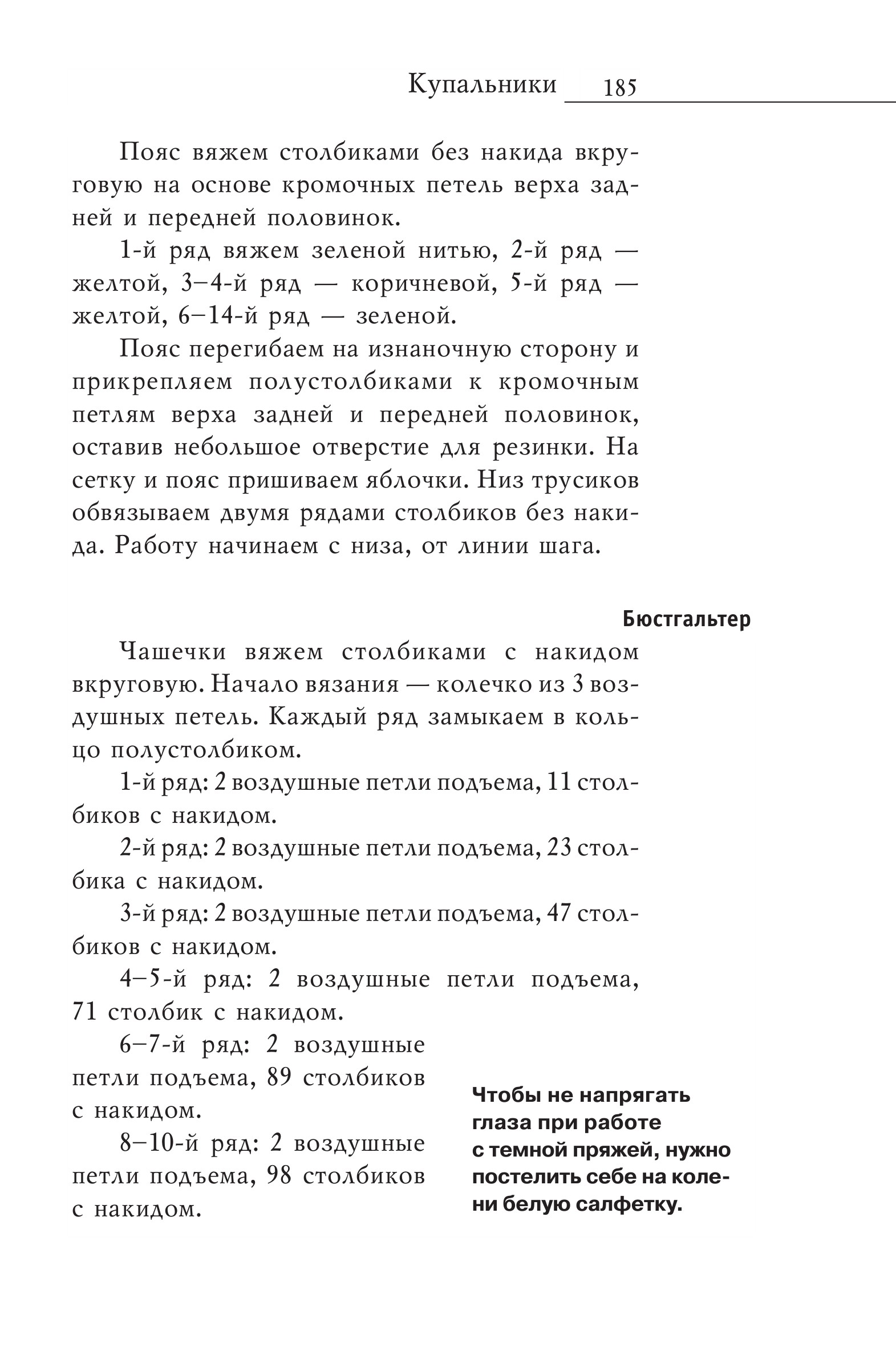 Купальники 185

Пояс вяжем столбиками без накида вкруговую на основе кромочных петель верха задней и передней половинок.

1-й ряд вяжем зеленой нитью, 2-й ряд — желтой, 3–4-й ряд — коричневой, 5-й ряд — желтой, 6–14-й ряд — зеленой.

Пояс перегибаем на изнаночную сторону и прикрепляем полустолбиками к кромочным петлям верха задней и передней половинок, оставив небольшое отверстие для резинки. На сетку и пояс пришиваем яблочки. Низ трусиков обвязываем двумя рядами столбиков без накида. Работу начинаем с низа, от линии шага.

Бюстгальтер

Чашечки вяжем столбиками с накидом вкруговую. Начало вязания — колечко из 3 воздушных петель. Каждый ряд замыкаем в кольцо полустолбиком.

1-й ряд: 2 воздушные петли подъема, 11 столбиков с накидом.

2-й ряд: 2 воздушные петли подъема, 23 столбика с накидом.

3-й ряд: 2 воздушные петли подъема, 47 столбиков с накидом.

4–5-й ряд: 2 воздушные петли подъема, 71 столбик с накидом.

6–7-й ряд: 2 воздушные петли подъема, 89 столбиков с накидом.

8–10-й ряд: 2 воздушные петли подъема, 98 столбиков с накидом.

Чтобы не напрягать глаза при работе с темной пряжей, нужно постелить себе на колени белую салфетку.